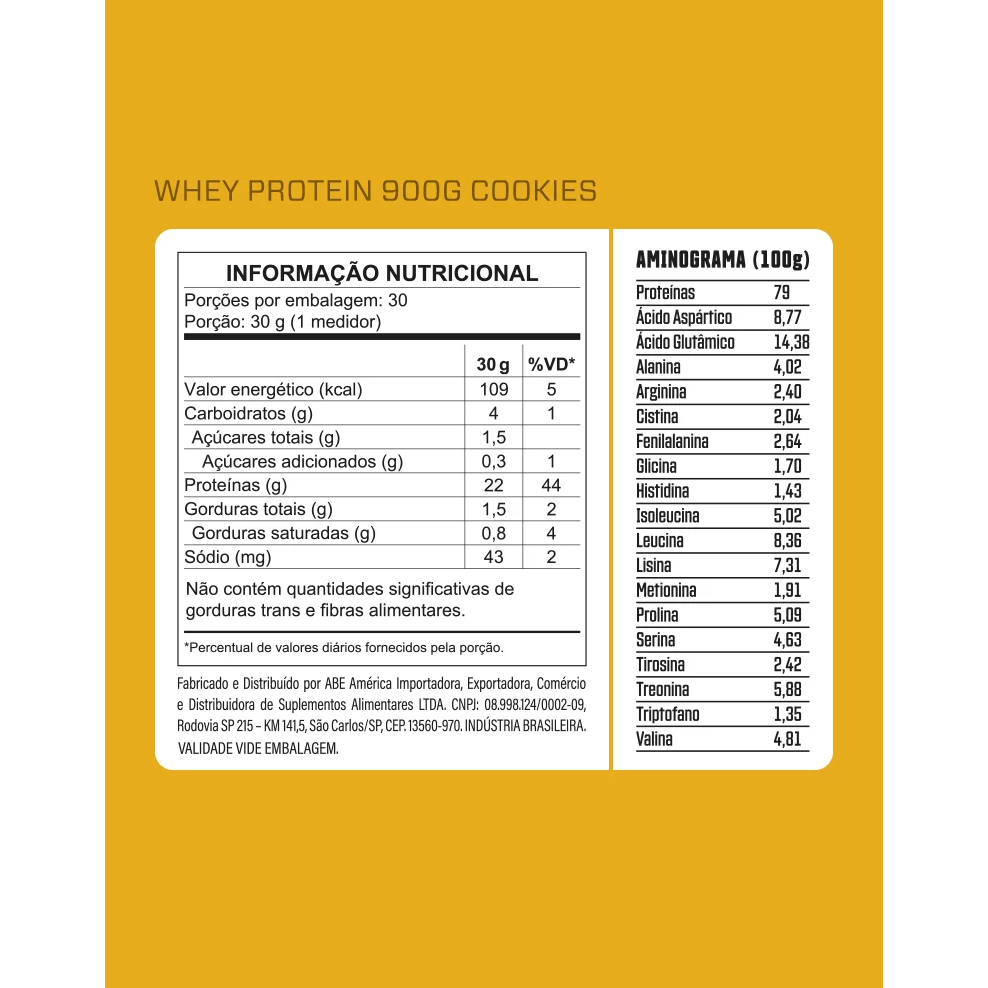 WHEY PROTEIN 900G COOKIES

INFORMAÇÃO NUTRICIONAL
Porções por embalagem: 30
Porção: 30 g (1 medidor)

| | 30 g | %VD* |
|---|---|---|
| Valor energético (kcal) | 109 | 5 |
| Carboidratos (g) | 4 | 1 |
| Açúcares totais (g) | 1,5 | |
| Açúcares adicionados (g) | 0,3 | 1 |
| Proteínas (g) | 22 | 44 |
| Gorduras totais (g) | 1,5 | 2 |
| Gorduras saturadas (g) | 0,8 | 4 |
| Sódio (mg) | 43 | 2 |

Não contém quantidades significativas de gorduras trans e fibras alimentares.

*Percentual de valores diários fornecidos pela porção.

Fabricado e Distribuído por ABE América Importadora, Exportadora, Comércio e Distribuidora de Suplementos Alimentares LTDA. CNPJ: 08.998.124/0002-09, Rodovia SP 215 – KM 141,5, São Carlos/SP, CEP. 13560-970. INDÚSTRIA BRASILEIRA. VALIDADE VIDE EMBALAGEM.

AMINOGRAMA (100g)

| | |
|---|---|
| Proteínas | 79 |
| Ácido Aspártico | 8,77 |
| Ácido Glutâmico | 14,38 |
| Alanina | 4,02 |
| Arginina | 2,40 |
| Cistina | 2,04 |
| Fenilalanina | 2,64 |
| Glicina | 1,70 |
| Histidina | 1,43 |
| Isoleucina | 5,02 |
| Leucina | 8,36 |
| Lisina | 7,31 |
| Metionina | 1,91 |
| Prolina | 5,09 |
| Serina | 4,63 |
| Tirosina | 2,42 |
| Treonina | 5,88 |
| Triptofano | 1,35 |
| Valina | 4,81 |